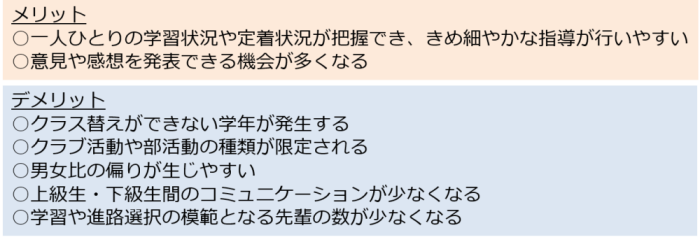 メリット
○一人ひとりの学習状況や定着状況が把握でき、きめ細やかな指導が行いやすい
○意見や感想を発表できる機会が多くなる

デメリット
○クラス替えができない学年が発生する
○クラブ活動や部活動の種類が限定される
○男女比の偏りが生じやすい
○上級生・下級生間のコミュニケーションが少なくなる
○学習や進路選択の模範となる先輩の数が少なくなる